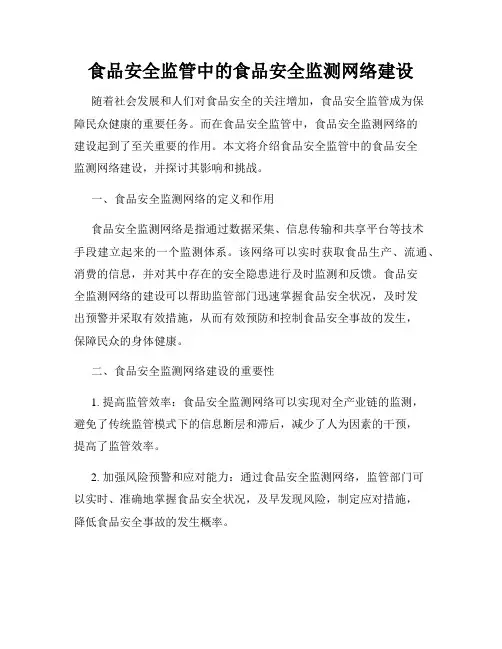 食品安全监管中的食品安全监测网络建设

随着社会发展和人们对食品安全的关注增加，食品安全监管成为保障民众健康的重要任务。而在食品安全监管中，食品安全监测网络的建设起到了至关重要的作用。本文将介绍食品安全监管中的食品安全监测网络建设，并探讨其影响和挑战。

一、食品安全监测网络的定义和作用

食品安全监测网络是指通过数据采集、信息传输和共享平台等技术手段建立起来的一个监测体系。该网络可以实时获取食品生产、流通、消费的信息，并对其中存在的安全隐患进行及时监测和反馈。食品安全监测网络的建设可以帮助监管部门迅速掌握食品安全状况，及时发出预警并采取有效措施，从而有效预防和控制食品安全事故的发生，保障民众的身体健康。

二、食品安全监测网络建设的重要性

1. 提高监管效率：食品安全监测网络可以实现对全产业链的监测，避免了传统监管模式下的信息断层和滞后，减少了人为因素的干预，提高了监管效率。

2. 加强风险预警和应对能力：通过食品安全监测网络，监管部门可以实时、准确地掌握食品安全状况，及早发现风险，制定应对措施，降低食品安全事故的发生概率。